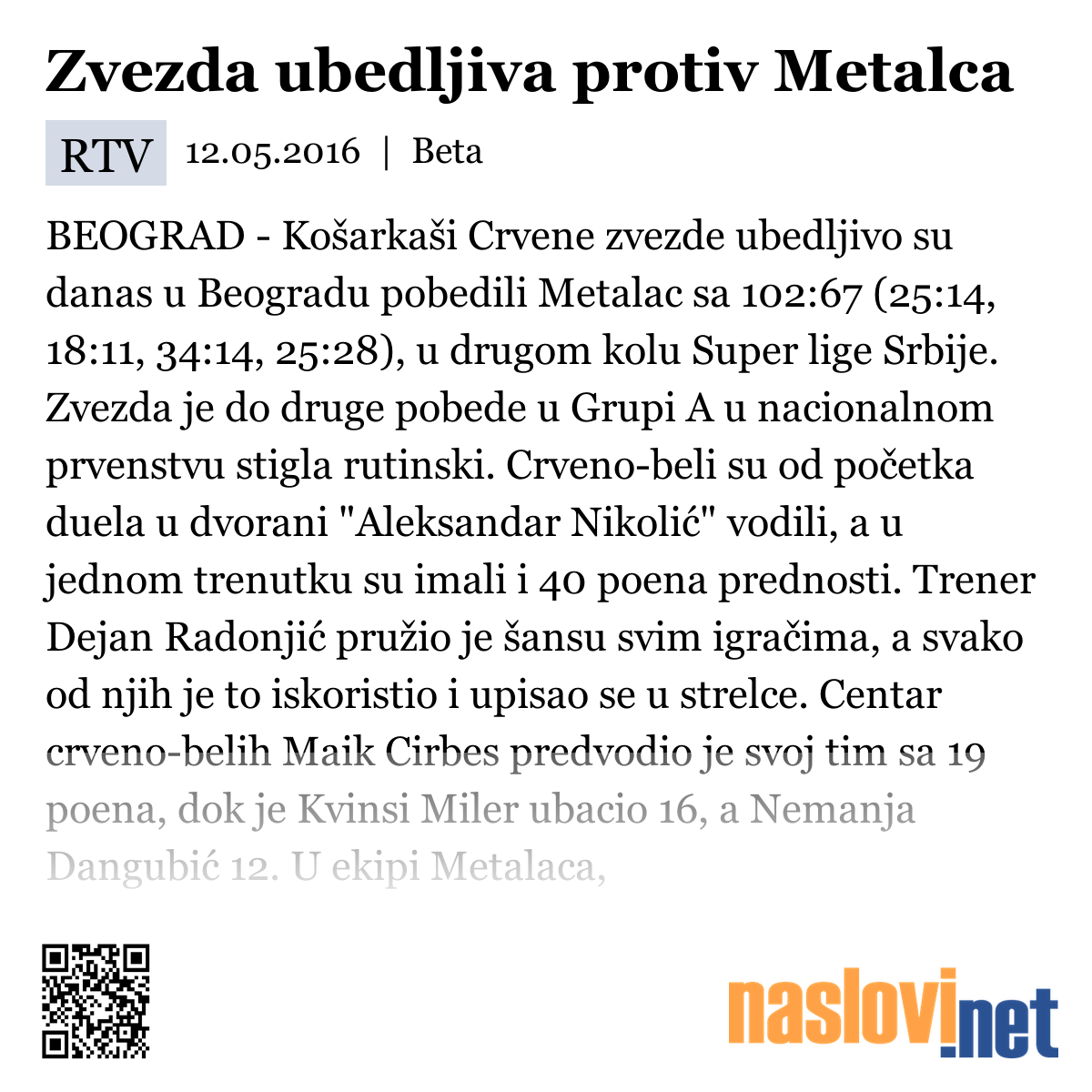 Zvezda ubedljiva protiv Metalca

RTV 12.05.2016 | Beta

BEOGRAD - Košarkaši Crvene zvezde ubedljivo su danas u Beogradu pobedili Metalac sa 102:67 (25:14, 18:11, 34:14, 25:28), u drugom kolu Super lige Srbije. Zvezda je do druge pobede u Grupi A u nacionalnom prvenstvu stigla rutinski. Crveno-beli su od početka duela u dvorani "Aleksandar Nikolić" vodili, a u jednom trenutku su imali i 40 poena prednosti. Trener Dejan Radonjić pružio je šansu svim igračima, a svako od njih je to iskoristio i upisao se u strelce. Centar crveno-belih Maik Cirbes predvodio je svoj tim sa 19 poena, dok je Kvinsi Miler ubacio 16, a Nemanja Dangubić 12. U ekipi Metalaca,

naslovi.net